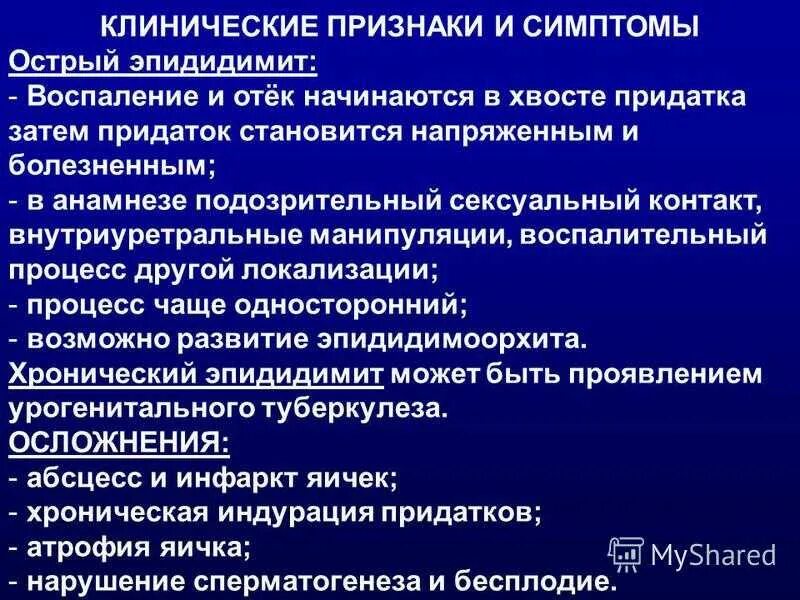 КЛИНИЧЕСКИЕ ПРИЗНАКИ И СИМПТОМЫ
Острый эпидидимит:
- Воспаление и отёк начинаются в хвосте придатка затем придаток становится напряженным и болезненным;
- в анамнезе подозрительный сексуальный контакт, внутриуретральные манипуляции, воспалительный процесс другой локализации;
- процесс чаще односторонний;
- возможно развитие эпидидимоорхита.
Хронический эпидидимит может быть проявлением урогенитального туберкулеза.
ОСЛОЖНЕНИЯ:
- абсцесс и инфаркт яичек;
- хроническая индурация придатков;
- атрофия яичка;
- нарушение сперматогенеза и бесплодие.
MyShared